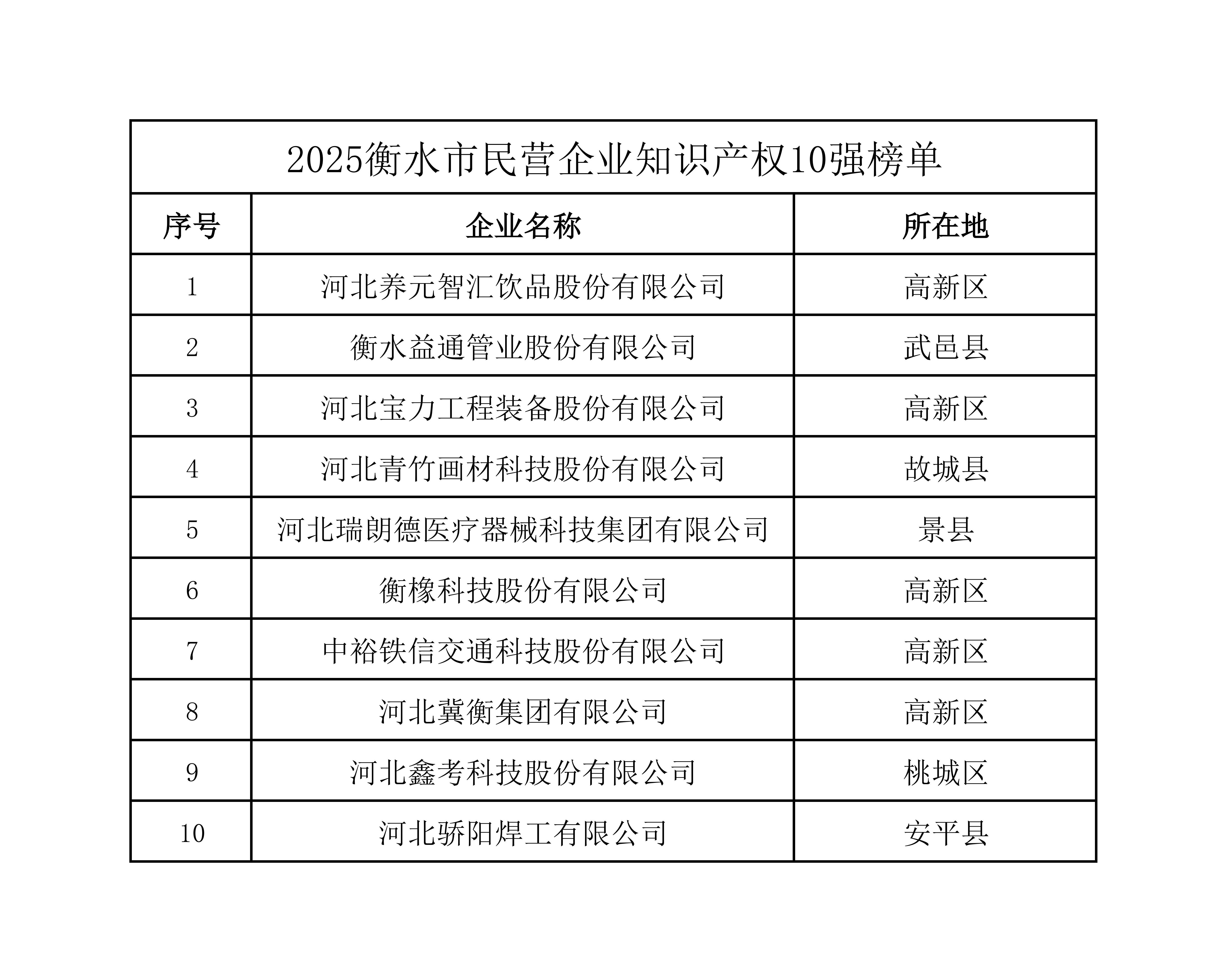 2025衡水市民营企业知识产权10强榜单

| 序号 | 企业名称 | 所在地 |
|---|---|---|
| 1 | 河北养元智汇饮品股份有限公司 | 高新区 |
| 2 | 衡水益通管业股份有限公司 | 武邑县 |
| 3 | 河北宝力工程装备股份有限公司 | 高新区 |
| 4 | 河北青竹画材科技股份有限公司 | 故城县 |
| 5 | 河北瑞朗德医疗器械科技集团有限公司 | 景县 |
| 6 | 衡橡科技股份有限公司 | 高新区 |
| 7 | 中裕铁信交通科技股份有限公司 | 高新区 |
| 8 | 河北冀衡集团有限公司 | 高新区 |
| 9 | 河北鑫考科技股份有限公司 | 桃城区 |
| 10 | 河北骄阳焊工有限公司 | 安平县 |